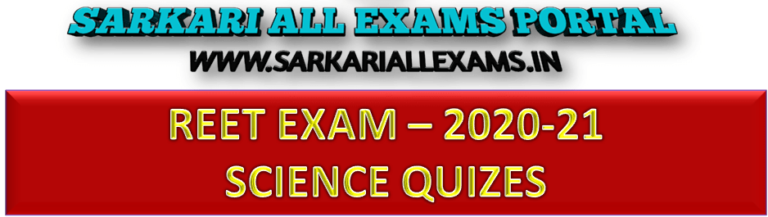 SARKARI ALL EXAMS PORTAL
WWW.SARKARIALLEXAMS.IN

REET EXAM – 2020-21
SCIENCE QUIZES